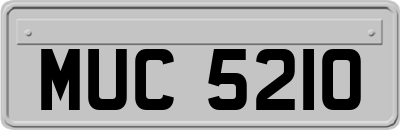 MUC 5210